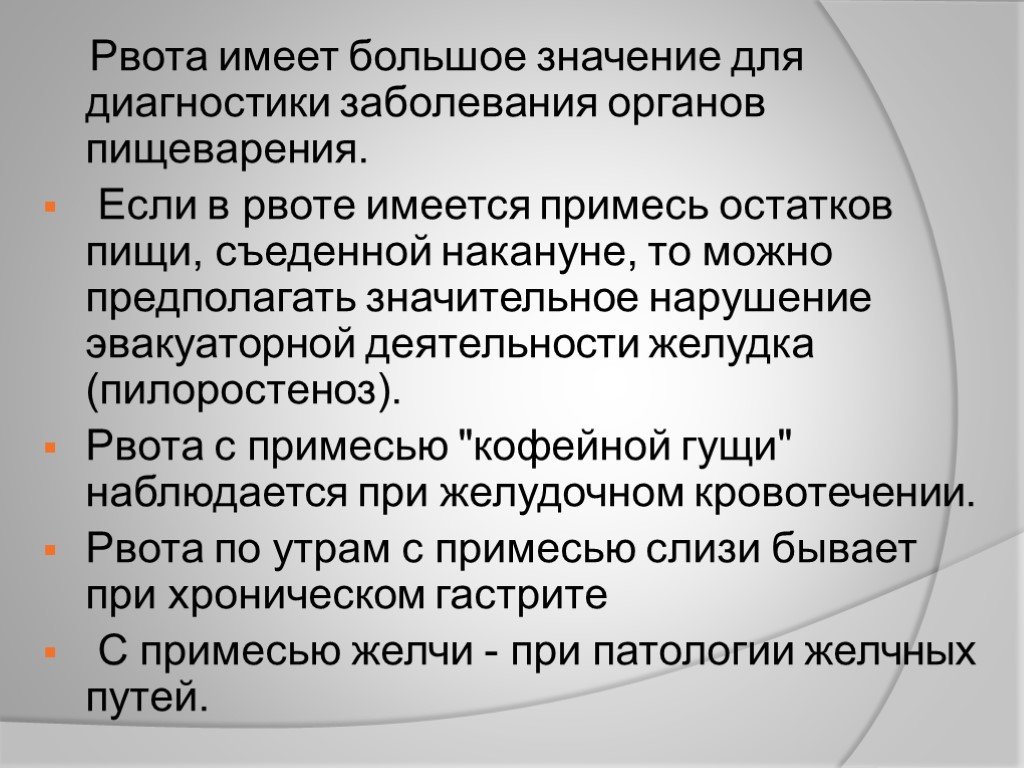 Рвота имеет большое значение для диагностики заболевания органов пищеварения.

Если в рвоте имеется примесь остатков пищи, съеденной накануне, то можно предполагать значительное нарушение эвакуаторной деятельности желудка (пилоростеноз).

Рвота с примесью "кофейной гущи" наблюдается при желудочном кровотечении.

Рвота по утрам с примесью слизи бывает при хроническом гастрите

С примесью желчи - при патологии желчных путей.